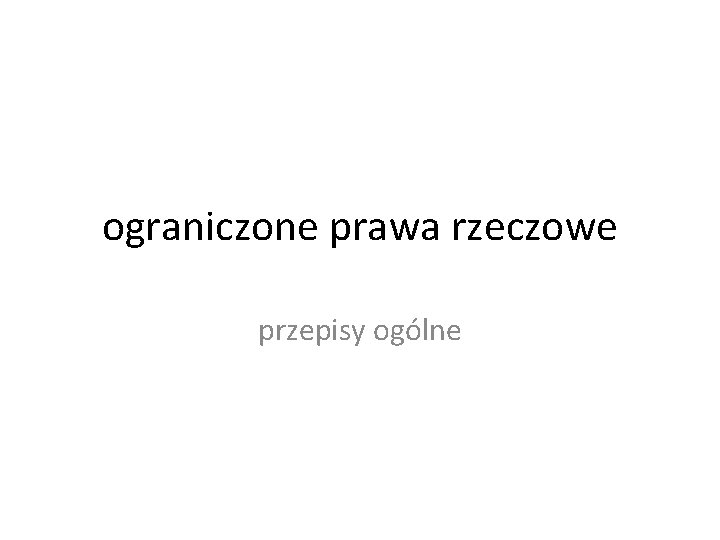 ograniczone prawa rzeczowe

przepisy ogólne